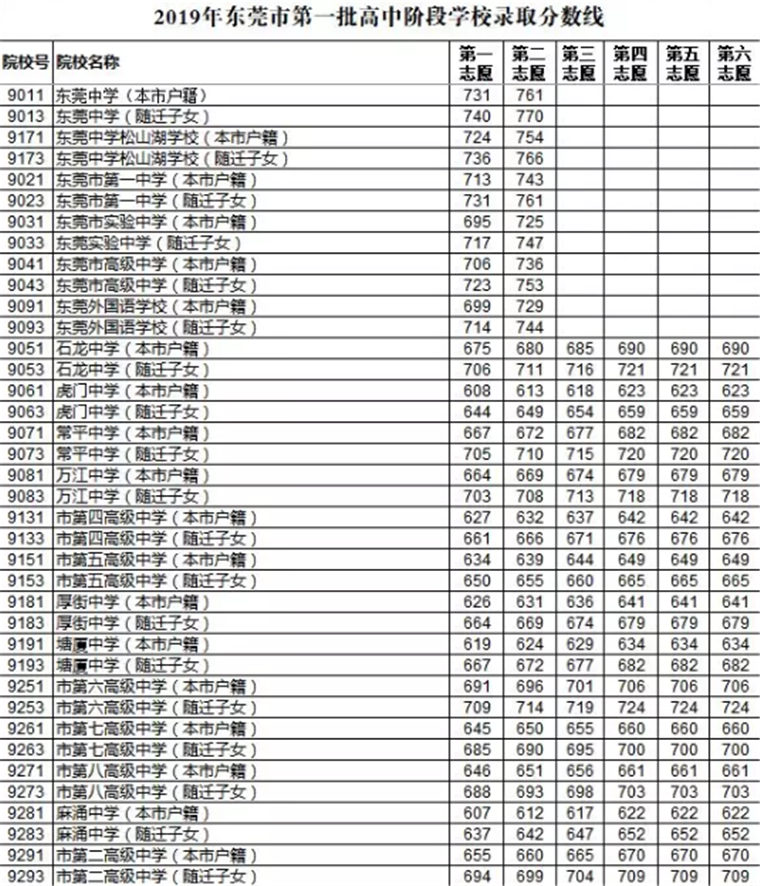 2019年东莞市第一批高中阶段学校录取分数线

| 院校号 | 院校名称 | 第一志愿 | 第二志愿 | 第三志愿 | 第四志愿 | 第五志愿 | 第六志愿 |
|---|---|---|---|---|---|---|---|
| 9011 | 东莞中学（本市户籍） | 731 | 761 | | | | |
| 9013 | 东莞中学（随迁子女） | 740 | 770 | | | | |
| 9171 | 东莞中学松山湖学校（本市户籍） | 724 | 754 | | | | |
| 9173 | 东莞中学松山湖学校（随迁子女） | 736 | 766 | | | | |
| 9021 | 东莞市第一中学（本市户籍） | 713 | 743 | | | | |
| 9023 | 东莞市第一中学（随迁子女） | 731 | 761 | | | | |
| 9031 | 东莞市实验中学（本市户籍） | 695 | 725 | | | | |
| 9033 | 东莞实验中学（随迁子女） | 717 | 747 | | | | |
| 9041 | 东莞市高级中学（本市户籍） | 706 | 736 | | | | |
| 9043 | 东莞市高级中学（随迁子女） | 723 | 753 | | | | |
| 9091 | 东莞外国语学校（本市户籍） | 699 | 729 | | | | |
| 9093 | 东莞外国语学校（随迁子女） | 714 | 744 | | | | |
| 9051 | 石龙中学（本市户籍） | 675 | 680 | 685 | 690 | 690 | 690 |
| 9053 | 石龙中学（随迁子女） | 706 | 711 | 716 | 721 | 721 | 721 |
| 9061 | 虎门中学（本市户籍） | 608 | 613 | 618 | 623 | 623 | 623 |
| 9063 | 虎门中学（随迁子女） | 644 | 649 | 654 | 659 | 659 | 659 |
| 9071 | 常平中学（本市户籍） | 667 | 672 | 677 | 682 | 682 | 682 |
| 9073 | 常平中学（随迁子女） | 705 | 710 | 715 | 720 | 720 | 720 |
| 9081 | 万江中学（本市户籍） | 664 | 669 | 674 | 679 | 679 | 679 |
| 9083 | 万江中学（随迁子女） | 703 | 708 | 713 | 718 | 718 | 718 |
| 9131 | 市第四高级中学（本市户籍） | 627 | 632 | 637 | 642 | 642 | 642 |
| 9133 | 市第四高级中学（随迁子女） | 661 | 666 | 671 | 676 | 676 | 676 |
| 9151 | 市第五高级中学（本市户籍） | 634 | 639 | 644 | 649 | 649 | 649 |
| 9153 | 市第五高级中学（随迁子女） | 650 | 655 | 660 | 665 | 665 | 665 |
| 9181 | 厚街中学（本市户籍） | 626 | 631 | 636 | 641 | 641 | 641 |
| 9183 | 厚街中学（随迁子女） | 664 | 669 | 674 | 679 | 679 | 679 |
| 9191 | 塘厦中学（本市户籍） | 619 | 624 | 629 | 634 | 634 | 634 |
| 9193 | 塘厦中学（随迁子女） | 667 | 672 | 677 | 682 | 682 | 682 |
| 9251 | 市第六高级中学（本市户籍） | 691 | 696 | 701 | 706 | 706 | 706 |
| 9253 | 市第六高级中学（随迁子女） | 709 | 714 | 719 | 724 | 724 | 724 |
| 9261 | 市第七高级中学（本市户籍） | 645 | 650 | 655 | 660 | 660 | 660 |
| 9263 | 市第七高级中学（随迁子女） | 685 | 690 | 695 | 700 | 700 | 700 |
| 9271 | 市第八高级中学（本市户籍） | 646 | 651 | 656 | 661 | 661 | 661 |
| 9273 | 市第八高级中学（随迁子女） | 688 | 693 | 698 | 703 | 703 | 703 |
| 9281 | 麻涌中学（本市户籍） | 607 | 612 | 617 | 622 | 622 | 622 |
| 9283 | 麻涌中学（随迁子女） | 637 | 642 | 647 | 652 | 652 | 652 |
| 9291 | 市第二高级中学（本市户籍） | 655 | 660 | 665 | 670 | 670 | 670 |
| 9293 | 市第二高级中学（随迁子女） | 694 | 699 | 704 | 709 | 709 | 709 |